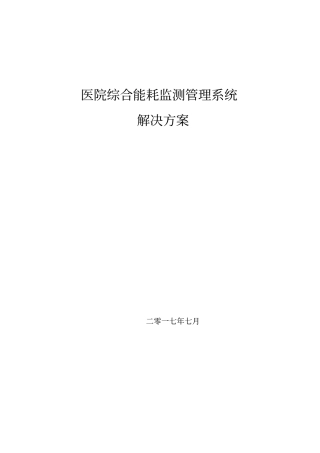 医院综合能耗监测管理系统

解决方案

二零一七年七月